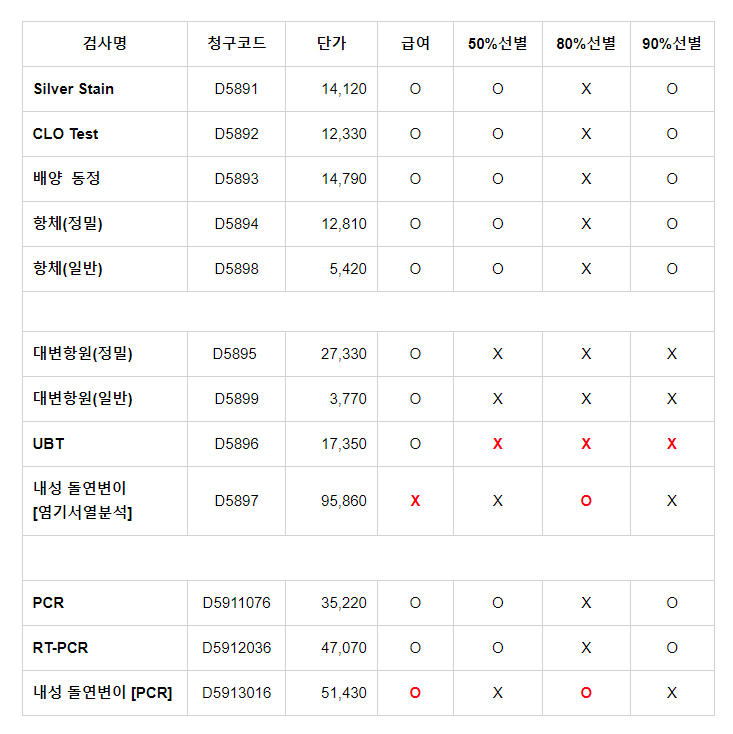 | 검사명 | 청구코드 | 단가 | 급여 | 50%선별 | 80%선별 | 90%선별 |
|---|---|---|---|---|---|---|
| Silver Stain | D5891 | 14,120 | O | O | X | O |
| CLO Test | D5892 | 12,330 | O | O | X | O |
| 배양 동정 | D5893 | 14,790 | O | O | X | O |
| 항체(정밀) | D5894 | 12,810 | O | O | X | O |
| 항체(일반) | D5898 | 5,420 | O | O | X | O |
| | | | | | | |
| 대변항원(정밀) | D5895 | 27,330 | O | X | X | X |
| 대변항원(일반) | D5899 | 3,770 | O | X | X | X |
| UBT | D5896 | 17,350 | O | X | X | X |
| 내성 돌연변이 [염기서열분석] | D5897 | 95,860 | X | X | O | X |
| | | | | | | |
| PCR | D5911076 | 35,220 | O | O | X | O |
| RT-PCR | D5912036 | 47,070 | O | O | X | O |
| 내성 돌연변이 [PCR] | D5913016 | 51,430 | O | X | O | X |